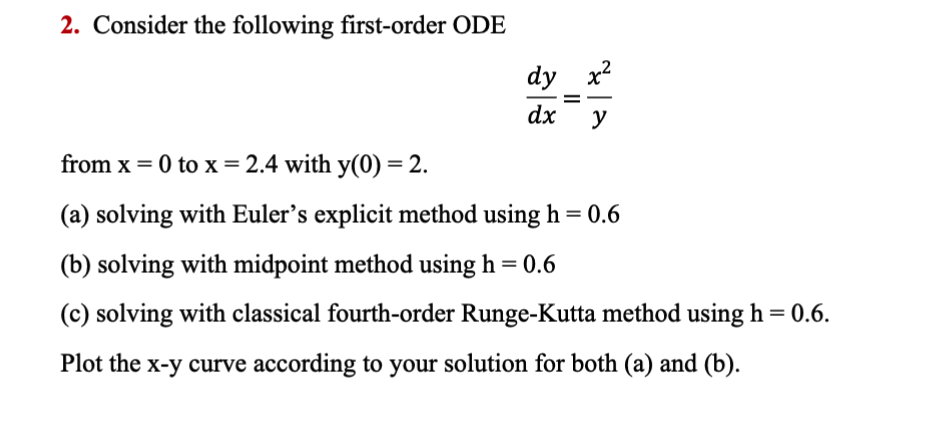 2. Consider the following first-order ODE

$\frac{dy}{dx} = \frac{x^2}{y}$

from x = 0 to x = 2.4 with y(0) = 2.

(a) solving with Euler's explicit method using h = 0.6

(b) solving with midpoint method using h = 0.6

(c) solving with classical fourth-order Runge-Kutta method using h = 0.6.

Plot the x-y curve according to your solution for both (a) and (b).